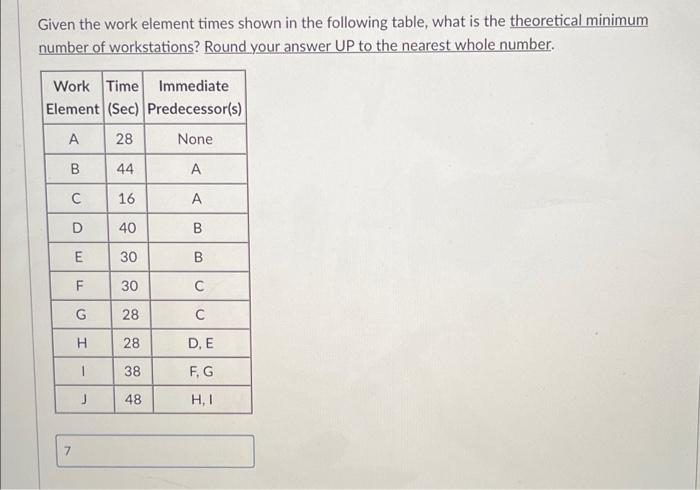 Given the work element times shown in the following table, what is the theoretical minimum number of workstations? Round your answer UP to the nearest whole number.

| Work Element | Time (Sec) | Immediate Predecessor(s) |
|---|---|---|
| A | 28 | None |
| B | 44 | A |
| C | 16 | A |
| D | 40 | B |
| E | 30 | B |
| F | 30 | C |
| G | 28 | C |
| H | 28 | D, E |
| I | 38 | F, G |
| J | 48 | H, I |

7